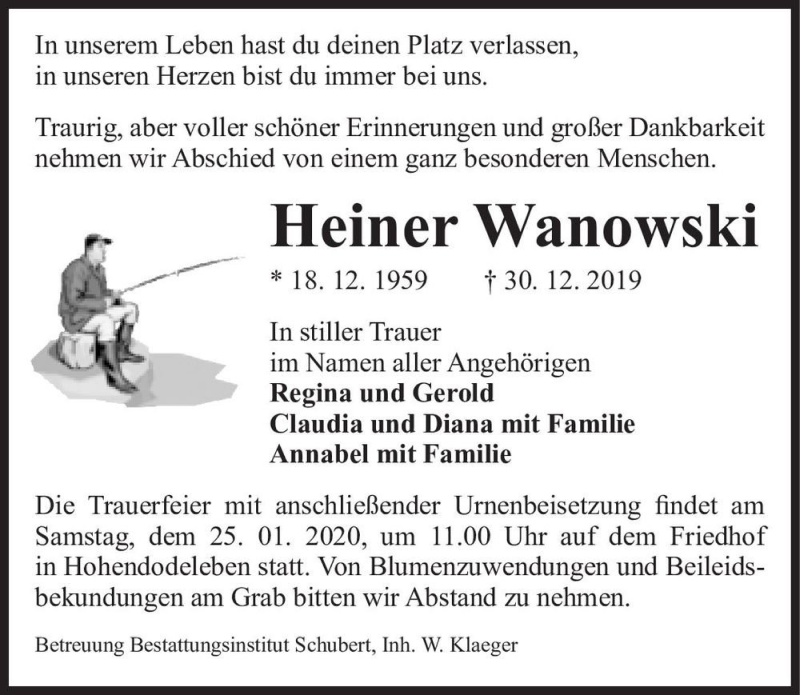 In unserem Leben hast du deinen Platz verlassen,
in unseren Herzen bist du immer bei uns.

Traurig, aber voller schöner Erinnerungen und großer Dankbarkeit nehmen wir Abschied von einem ganz besonderen Menschen.

Heiner Wanowski

* 18. 12. 1959 † 30. 12. 2019

In stiller Trauer
im Namen aller Angehörigen
Regina und Gerold
Claudia und Diana mit Familie
Annabel mit Familie

Die Trauerfeier mit anschließender Urnenbeisetzung findet am Samstag, dem 25. 01. 2020, um 11.00 Uhr auf dem Friedhof in Hohendodeleben statt. Von Blumenzuwendungen und Beileidsbekundungen am Grab bitten wir Abstand zu nehmen.

Betreuung Bestattungsinstitut Schubert, Inh. W. Klaeger